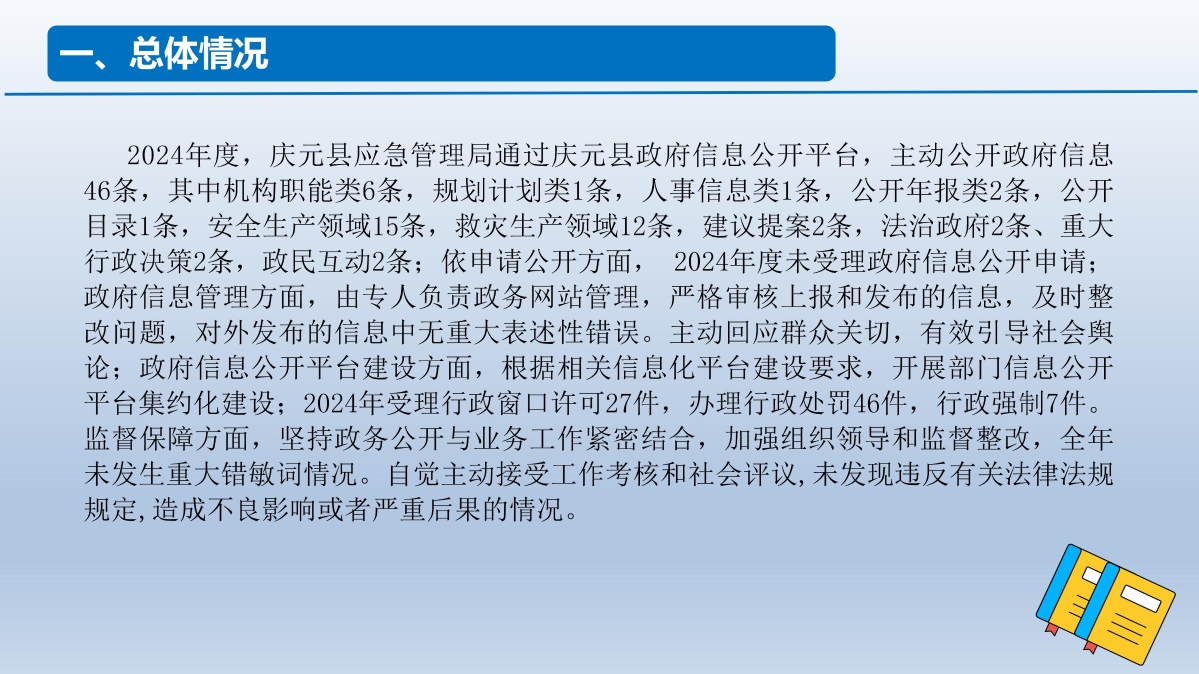 一、总体情况

2024年度，庆元县应急管理局通过庆元县政府信息公开平台，主动公开政府信息46条，其中机构职能类6条，规划计划类1条，人事信息类1条，公开年报类2条，公开目录1条，安全生产领域15条，救灾生产领域12条，建议提案2条，法治政府2条、重大行政决策2条，政民互动2条；依申请公开方面， 2024年度未受理政府信息公开申请；政府信息管理方面，由专人负责政务网站管理，严格审核上报和发布的信息，及时整改问题，对外发布的信息中无重大表述性错误。主动回应群众关切，有效引导社会舆论；政府信息公开平台建设方面，根据相关信息化平台建设要求，开展部门信息公开平台集约化建设；2024年受理行政窗口许可27件，办理行政处罚46件，行政强制7件。监督保障方面，坚持政务公开与业务工作紧密结合，加强组织领导和监督整改，全年未发生重大错敏词情况。自觉主动接受工作考核和社会评议,未发现违反有关法律法规规定,造成不良影响或者严重后果的情况。